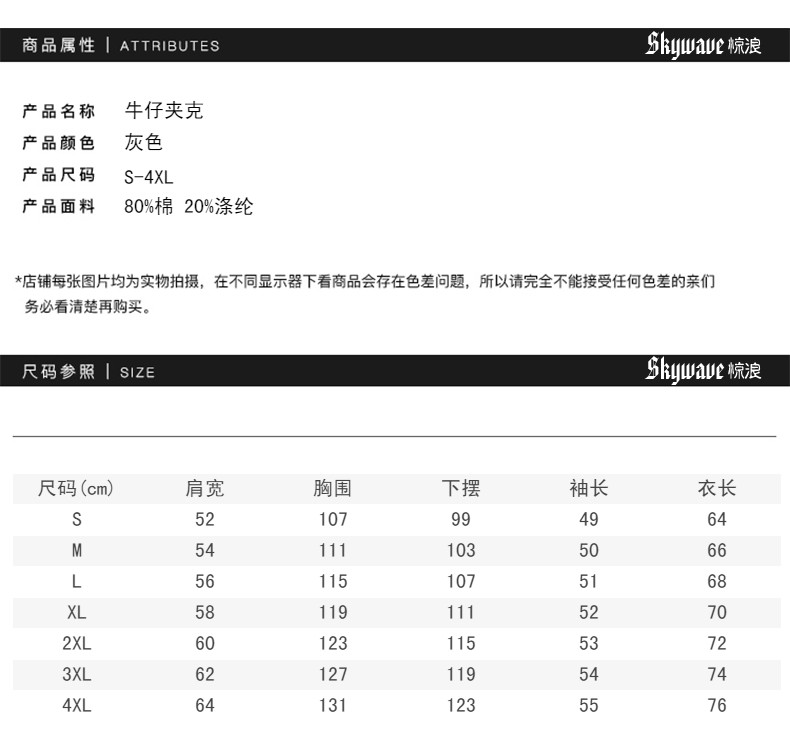 商品属性 | ATTRIBUTES

Skywave 惊浪

产品名称 牛仔夹克
产品颜色 灰色
产品尺码 S-4XL
产品面料 80%棉 20%涤纶

*店铺每张图片均为实物拍摄，在不同显示器下看商品会存在色差问题，所以请完全不能接受任何色差的亲们务必看清楚再购买。

尺码参照 | SIZE

Skywave 惊浪

| 尺码(cm) | 肩宽 | 胸围 | 下摆 | 袖长 | 衣长 |
|---|---|---|---|---|---|
| S | 52 | 107 | 99 | 49 | 64 |
| M | 54 | 111 | 103 | 50 | 66 |
| L | 56 | 115 | 107 | 51 | 68 |
| XL | 58 | 119 | 111 | 52 | 70 |
| 2XL | 60 | 123 | 115 | 53 | 72 |
| 3XL | 62 | 127 | 119 | 54 | 74 |
| 4XL | 64 | 131 | 123 | 55 | 76 |